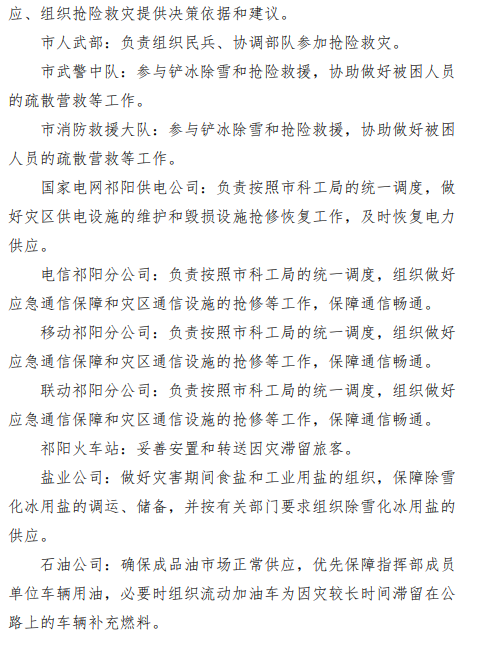 应、组织抢险救灾提供决策依据和建议。

市人武部：负责组织民兵、协调部队参加抢险救灾。

市武警中队：参与铲冰除雪和抢险救援，协助做好被困人员的疏散营救等工作。

市消防救援大队：参与铲冰除雪和抢险救援，协助做好被困人员的疏散营救等工作。

国家电网祁阳供电公司：负责按照市科工局的统一调度，做好灾区供电设施的维护和毁损设施抢修恢复工作，及时恢复电力供应。

电信祁阳分公司：负责按照市科工局的统一调度，组织做好应急通信保障和灾区通信设施的抢修等工作，保障通信畅通。

移动祁阳分公司：负责按照市科工局的统一调度，组织做好应急通信保障和灾区通信设施的抢修等工作，保障通信畅通。

联动祁阳分公司：负责按照市科工局的统一调度，组织做好应急通信保障和灾区通信设施的抢修等工作，保障通信畅通。

祁阳火车站：妥善安置和转送因灾滞留旅客。

盐业公司：做好灾害期间食盐和工业用盐的组织，保障除雪化冰用盐的调运、储备，并按有关部门要求组织除雪化冰用盐的供应。

石油公司：确保成品油市场正常供应，优先保障指挥部成员单位车辆用油，必要时组织流动加油车为因灾较长时间滞留在公路上的车辆补充燃料。